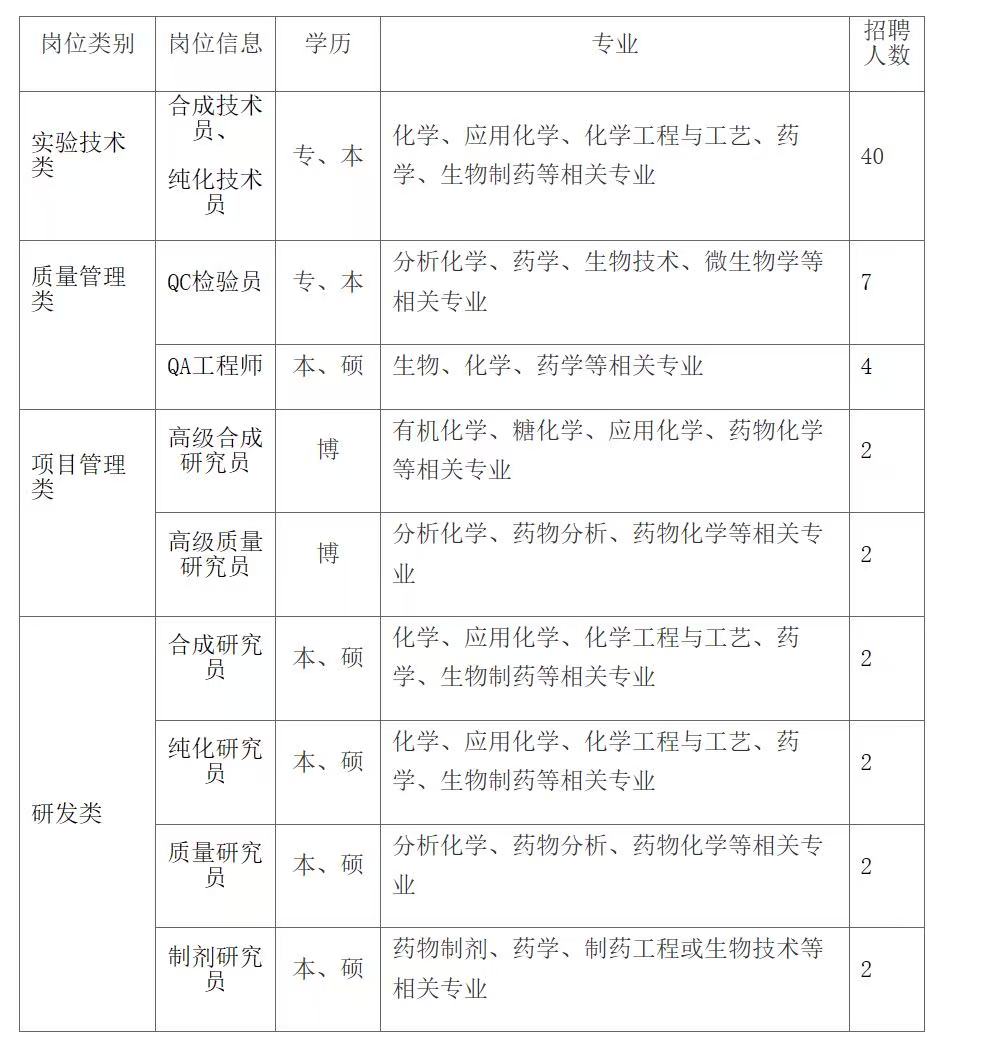 | 岗位类别 | 岗位信息 | 学历 | 专业 | 招聘人数 |
|---|---|---|---|---|
| 实验技术类 | 合成技术员、纯化技术员 | 专、本 | 化学、应用化学、化学工程与工艺、药学、生物制药等相关专业 | 40 |
| 质量管理类 | QC检验员 | 专、本 | 分析化学、药学、生物技术、微生物学等相关专业 | 7 |
| | QA工程师 | 本、硕 | 生物、化学、药学等相关专业 | 4 |
| 项目管理类 | 高级合成研究员 | 博 | 有机化学、糖化学、应用化学、药物化学等相关专业 | 2 |
| | 高级质量研究员 | 博 | 分析化学、药物分析、药物化学等相关专业 | 2 |
| 研发类 | 合成研究员 | 本、硕 | 化学、应用化学、化学工程与工艺、药学、生物制药等相关专业 | 2 |
| | 纯化研究员 | 本、硕 | 化学、应用化学、化学工程与工艺、药学、生物制药等相关专业 | 2 |
| | 质量研究员 | 本、硕 | 分析化学、药物分析、药物化学等相关专业 | 2 |
| | 制剂研究员 | 本、硕 | 药物制剂、药学、制药工程或生物技术等相关专业 | 2 |